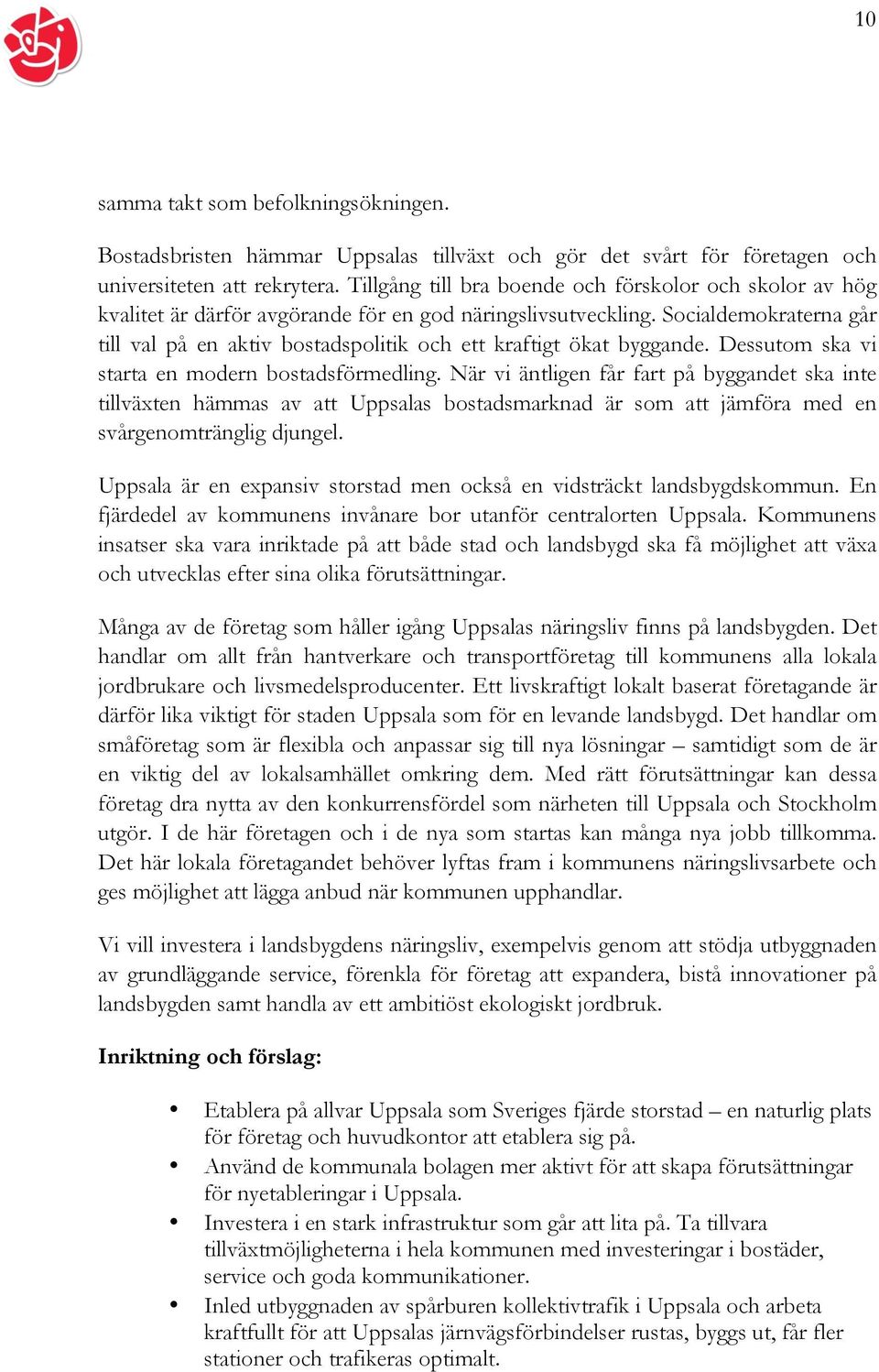 10

samma takt som befolkningsökningen.

Bostadsbristen hämmar Uppsalas tillväxt och gör det svårt för företagen och universiteten att rekrytera. Tillgång till bra boende och förskolor och skolor av hög kvalitet är därför avgörande för en god näringslivsutveckling. Socialdemokraterna går till val på en aktiv bostadspolitik och ett kraftigt ökat byggande. Dessutom ska vi starta en modern bostadsförmedling. När vi äntligen får fart på byggandet ska inte tillväxten hämmas av att Uppsalas bostadsmarknad är som att jämföra med en svårgenomtränglig djungel.

Uppsala är en expansiv storstad men också en vidsträckt landsbygdskommun. En fjärdedel av kommunens invånare bor utanför centralorten Uppsala. Kommunens insatser ska vara inriktade på att både stad och landsbygd ska få möjlighet att växa och utvecklas efter sina olika förutsättningar.

Många av de företag som håller igång Uppsalas näringsliv finns på landsbygden. Det handlar om allt från hantverkare och transportföretag till kommunens alla lokala jordbrukare och livsmedelsproducenter. Ett livskraftigt lokalt baserat företagande är därför lika viktigt för staden Uppsala som för en levande landsbygd. Det handlar om småföretag som är flexibla och anpassar sig till nya lösningar – samtidigt som de är en viktig del av lokalsamhället omkring dem. Med rätt förutsättningar kan dessa företag dra nytta av den konkurrensfördel som närheten till Uppsala och Stockholm utgör. I de här företagen och i de nya som startas kan många nya jobb tillkomma. Det här lokala företagandet behöver lyftas fram i kommunens näringslivsarbete och ges möjlighet att lägga anbud när kommunen upphandlar.

Vi vill investera i landsbygdens näringsliv, exempelvis genom att stödja utbyggnaden av grundläggande service, förenkla för företag att expandera, bistå innovationer på landsbygden samt handla av ett ambitiöst ekologiskt jordbruk.

Inriktning och förslag:

• Etablera på allvar Uppsala som Sveriges fjärde storstad – en naturlig plats för företag och huvudkontor att etablera sig på.
• Använd de kommunala bolagen mer aktivt för att skapa förutsättningar för nyetableringar i Uppsala.
• Investera i en stark infrastruktur som går att lita på. Ta tillvara tillväxtmöjligheterna i hela kommunen med investeringar i bostäder, service och goda kommunikationer.
• Inled utbyggnaden av spårburen kollektivtrafik i Uppsala och arbeta kraftfullt för att Uppsalas järnvägsförbindelser rustas, byggs ut, får fler stationer och trafikeras optimalt.